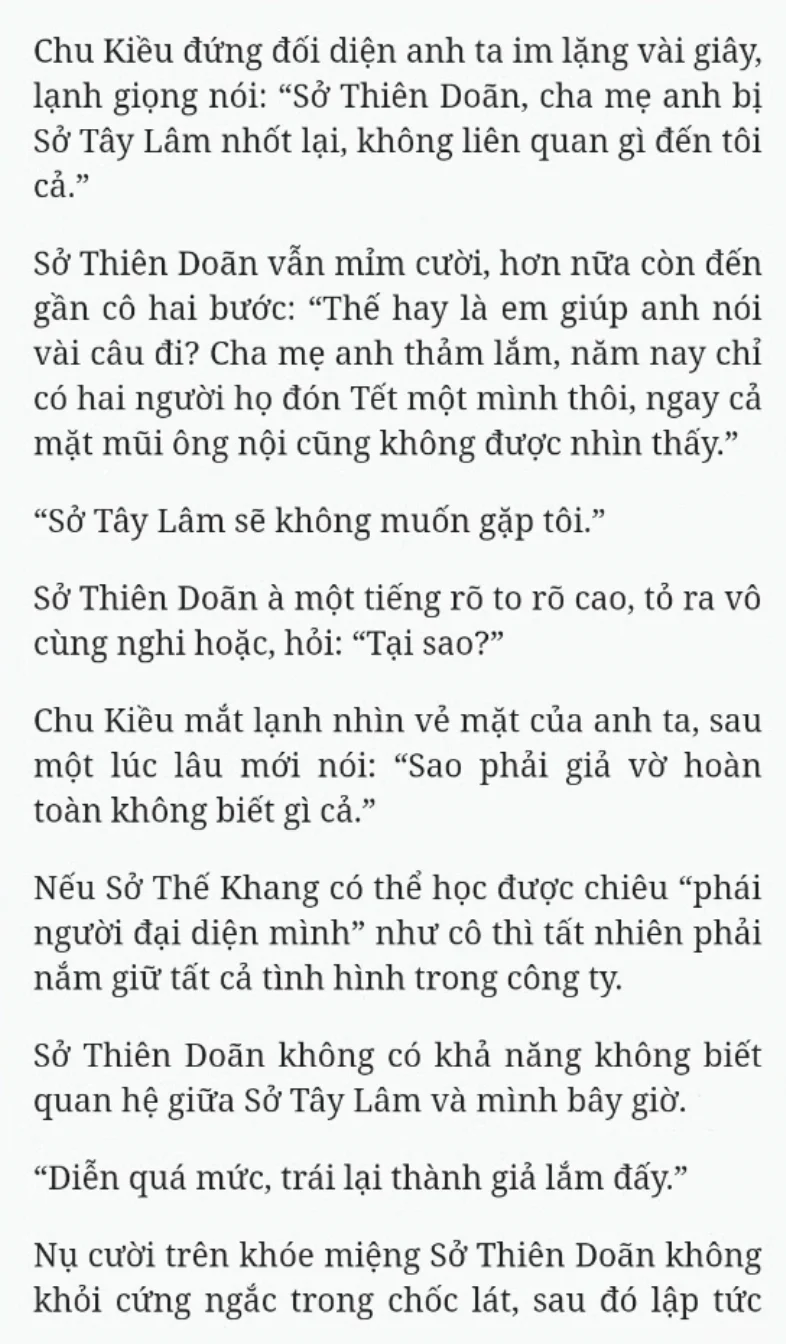 Chu Kiều đứng đối diện anh ta im lặng vài giây, lạnh giọng nói: “Sở Thiên Doãn, cha mẹ anh bị Sở Tây Lâm nhốt lại, không liên quan gì đến tôi cả.”

Sở Thiên Doãn vẫn mỉm cười, hơn nữa còn đến gần cô hai bước: “Thế hay là em giúp anh nói vài câu đi? Cha mẹ anh thảm lắm, năm nay chỉ có hai người họ đón Tết một mình thôi, ngay cả mặt mũi ông nội cũng không được nhìn thấy.”

“Sở Tây Lâm sẽ không muốn gặp tôi.”

Sở Thiên Doãn à một tiếng rõ to rõ cao, tỏ ra vô cùng nghi hoặc, hỏi: “Tại sao?”

Chu Kiều mắt lạnh nhìn vẻ mặt của anh ta, sau một lúc lâu mới nói: “Sao phải giả vờ hoàn toàn không biết gì cả.”

Nếu Sở Thế Khang có thể học được chiêu “phái người đại diện mình” như cô thì tất nhiên phải nắm giữ tất cả tình hình trong công ty.

Sở Thiên Doãn không có khả năng không biết quan hệ giữa Sở Tây Lâm và mình bây giờ.

“Diễn quá mức, trái lại thành giả lắm đấy.”

Nụ cười trên khóe miệng Sở Thiên Doãn không khỏi cứng ngắc trong chốc lát, sau đó lập tức